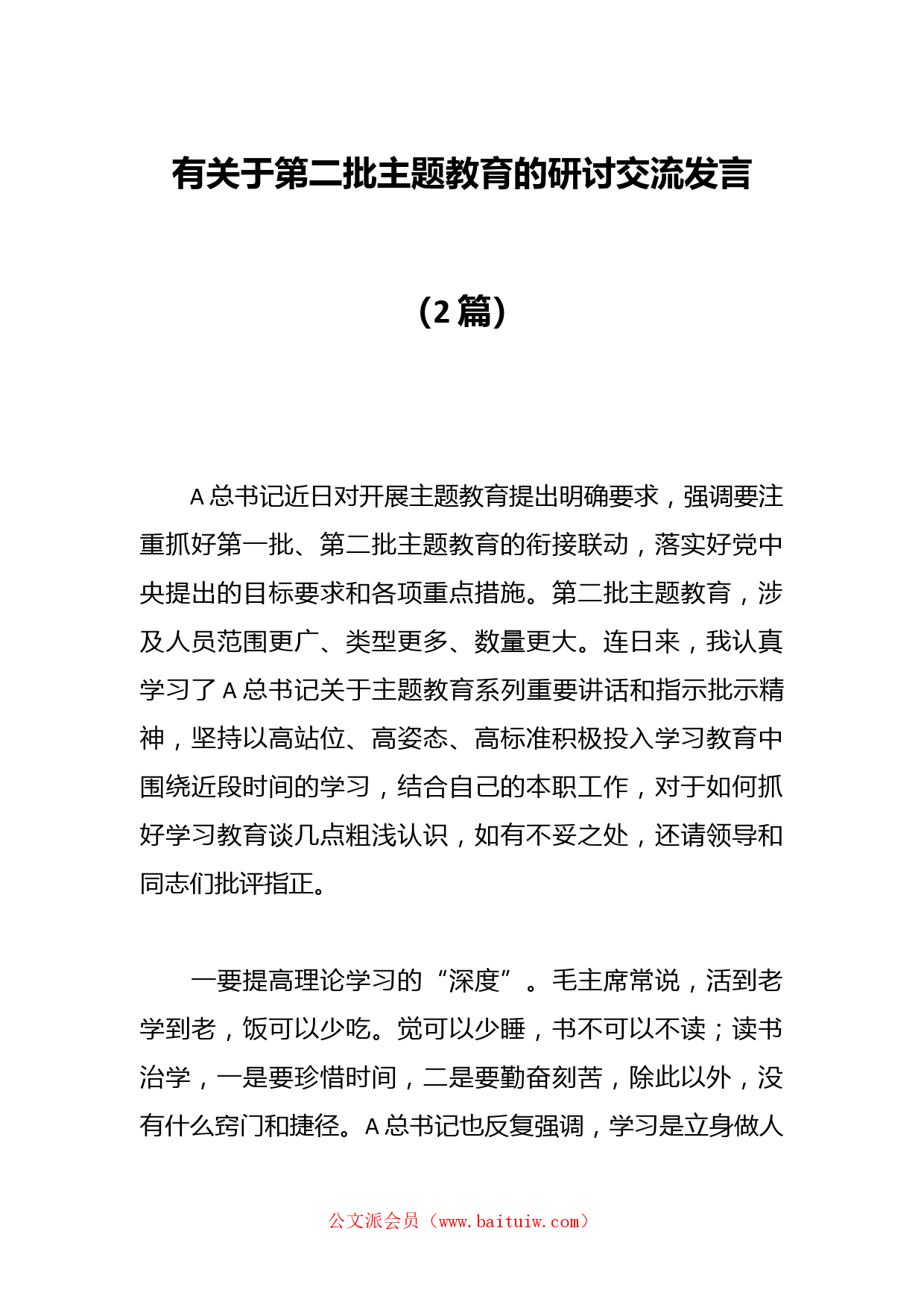 有关于第二批主题教育的研讨交流发言

（2篇）

A总书记近日对开展主题教育提出明确要求，强调要注重抓好第一批、第二批主题教育的衔接联动，落实好党中央提出的目标要求和各项重点措施。第二批主题教育，涉及人员范围更广、类型更多、数量更大。连日来，我认真学习了A总书记关于主题教育系列重要讲话和指示批示精神，坚持以高站位、高姿态、高标准积极投入学习教育中围绕近段时间的学习，结合自己的本职工作，对于如何抓好学习教育谈几点粗浅认识，如有不妥之处，还请领导和同志们批评指正。

一要提高理论学习的“深度”。毛主席常说，活到老学到老，饭可以少吃。觉可以少睡，书不可以不读；读书治学，一是要珍惜时间，二是要勤奋刻苦，除此以外，没有什么窍门和捷径。A总书记也反复强调，学习是立身做人

公文派会员（www.baituiw.com）